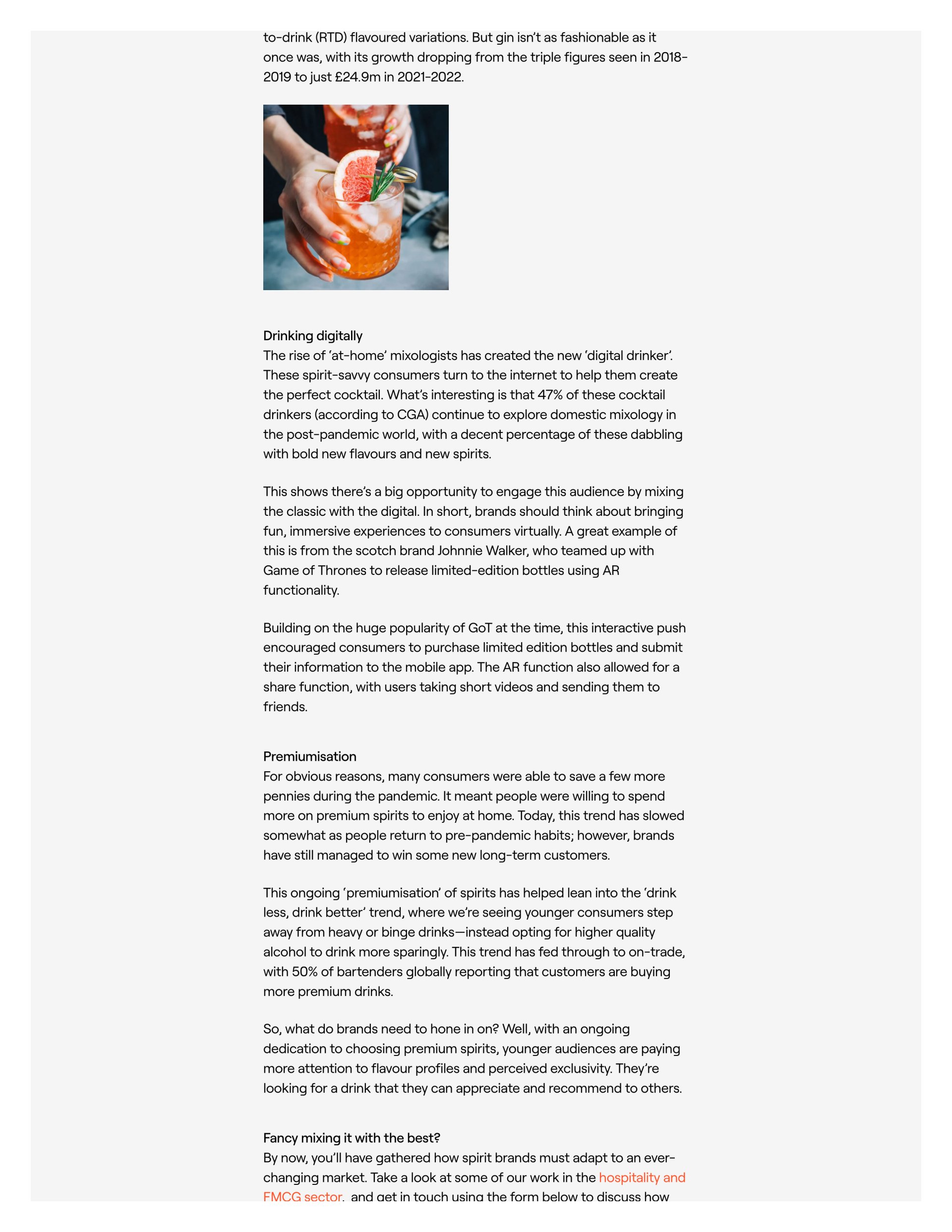 to-drink (RTD) flavoured variations. But gin isn't as fashionable as it once was, with its growth dropping from the triple figures seen in 2018-2019 to just £24.9m in 2021-2022.

Drinking digitally
The rise of 'at-home' mixologists has created the new 'digital drinker'. These spirit-savvy consumers turn to the internet to help them create the perfect cocktail. What's interesting is that 47% of these cocktail drinkers (according to CGA) continue to explore domestic mixology in the post-pandemic world, with a decent percentage of these dabbling with bold new flavours and new spirits.

This shows there's a big opportunity to engage this audience by mixing the classic with the digital. In short, brands should think about bringing fun, immersive experiences to consumers virtually. A great example of this is from the scotch brand Johnnie Walker, who teamed up with Game of Thrones to release limited-edition bottles using AR functionality.

Building on the huge popularity of GoT at the time, this interactive push encouraged consumers to purchase limited edition bottles and submit their information to the mobile app. The AR function also allowed for a share function, with users taking short videos and sending them to friends.

Premiumisation
For obvious reasons, many consumers were able to save a few more pennies during the pandemic. It meant people were willing to spend more on premium spirits to enjoy at home. Today, this trend has slowed somewhat as people return to pre-pandemic habits; however, brands have still managed to win some new long-term customers.

This ongoing 'premiumisation' of spirits has helped lean into the 'drink less, drink better' trend, where we're seeing younger consumers step away from heavy or binge drinks—instead opting for higher quality alcohol to drink more sparingly. This trend has fed through to on-trade, with 50% of bartenders globally reporting that customers are buying more premium drinks.

So, what do brands need to hone in on? Well, with an ongoing dedication to choosing premium spirits, younger audiences are paying more attention to flavour profiles and perceived exclusivity. They're looking for a drink that they can appreciate and recommend to others.

Fancy mixing it with the best?
By now, you'll have gathered how spirit brands must adapt to an ever-changing market. Take a look at some of our work in the hospitality and FMCG sector, and get in touch using the form below to discuss how